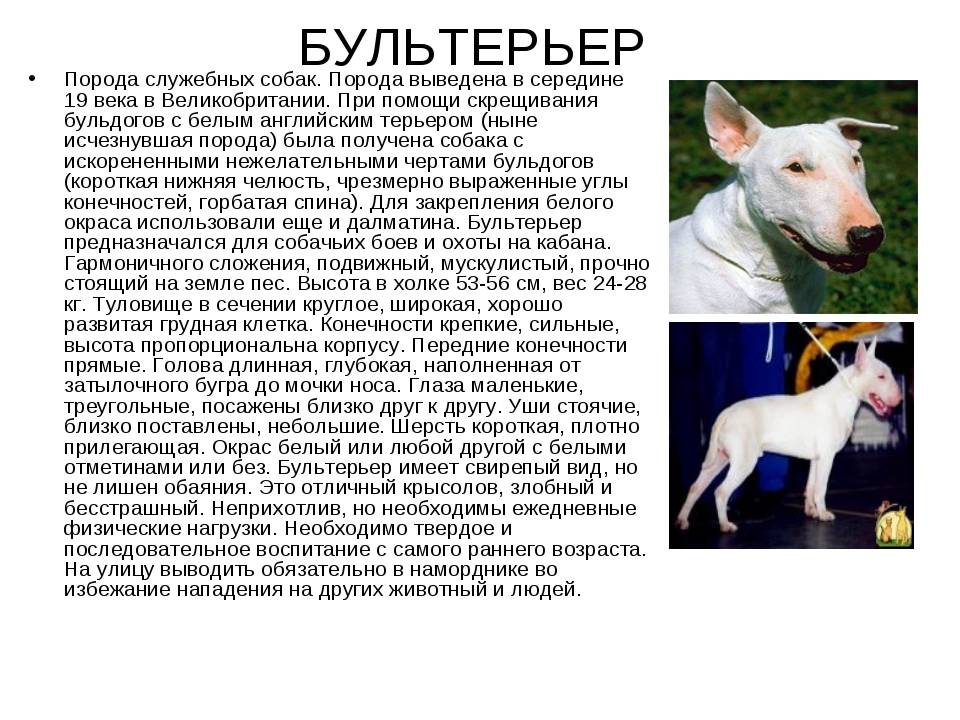 БУЛЬТЕРЬЕР

• Порода служебных собак. Порода выведена в середине 19 века в Великобритании. При помощи скрещивания бульдогов с белым английским терьером (ныне исчезнувшая порода) была получена собака с искорененными нежелательными чертами бульдогов (короткая нижняя челюсть, чрезмерно выраженные углы конечностей, горбатая спина). Для закрепления белого окраса использовали еще и далматина. Бультерьер предназначался для собачьих боев и охоты на кабана. Гармоничного сложения, подвижный, мускулистый, прочно стоящий на земле пес. Высота в холке 53-56 см, вес 24-28 кг. Туловище в сечении круглое, широкая, хорошо развитая грудная клетка. Конечности крепкие, сильные, высота пропорциональна корпусу. Передние конечности прямые. Голова длинная, глубокая, наполненная от затылочного бугра до мочки носа. Глаза маленькие, треугольные, посажены близко друг к другу. Уши стоячие, близко поставлены, небольшие. Шерсть короткая, плотно прилегающая. Окрас белый или любой другой с белыми отметинами или без. Бультерьер имеет свирепый вид, но не лишен обаяния. Это отличный крысолов, злобный и бесстрашный. Неприхотлив, но необходимы ежедневные физические нагрузки. Необходимо твердое и последовательное воспитание с самого раннего возраста. На улицу выводить обязательно в наморднике во избежание нападения на других животный и людей.